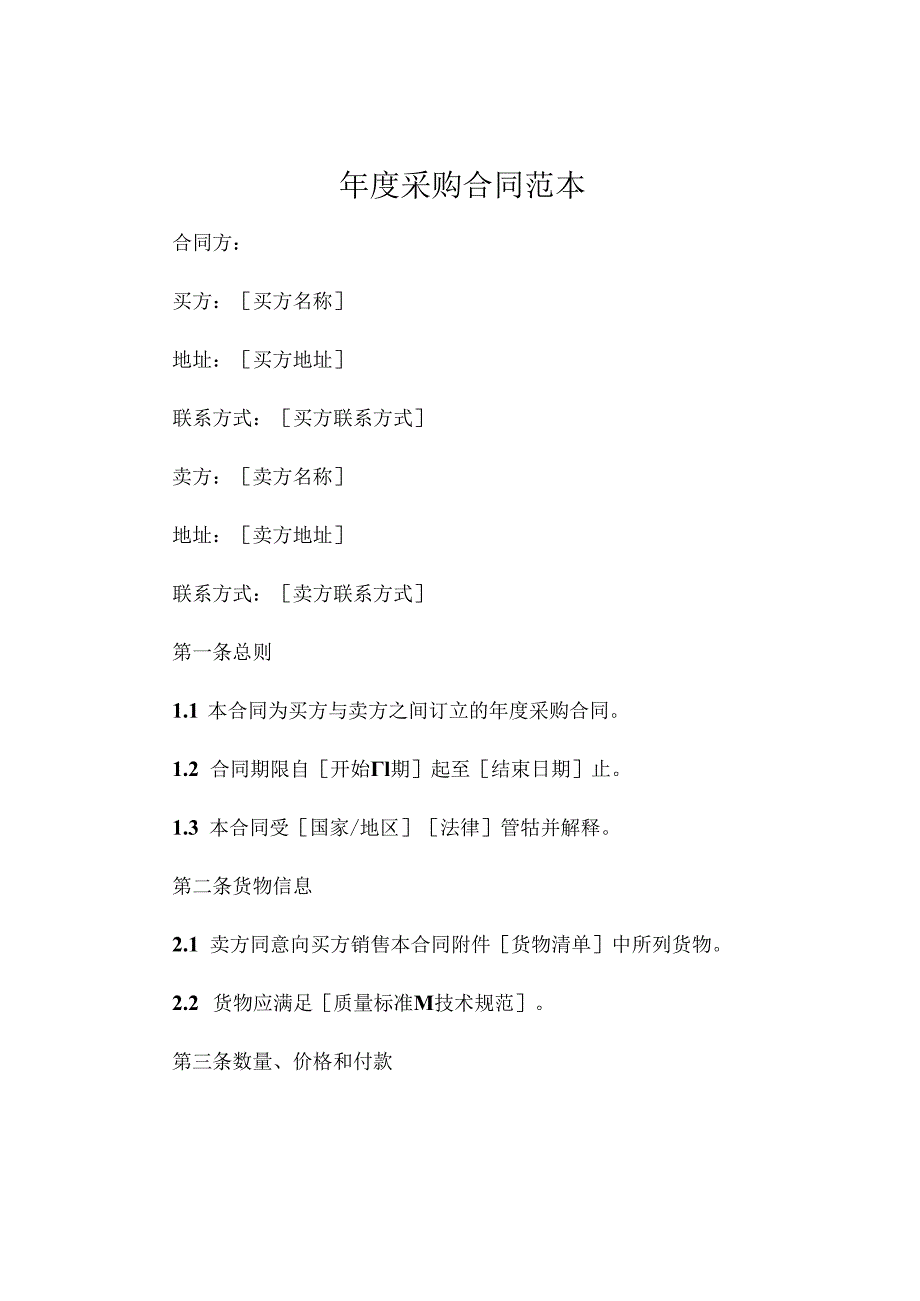 年度采购合同范本

合同方：

买方：［买方名称］

地址：［买方地址］

联系方式：［买方联系方式］

卖方：［卖方名称］

地址：［卖方地址］

联系方式：［卖方联系方式］

第一条总则

1.1 本合同为买方与卖方之间订立的年度采购合同。

1.2 合同期限自［开始Γl期］起至［结束日期］止。

1.3 本合同受［国家/地区］［法律］管牯并解释。

第二条货物信息

2.1 卖方同意向买方销售本合同附件［货物清单］中所列货物。

2.2 货物应满足［质量标准M技术规范］。

第三条数量、价格和付款